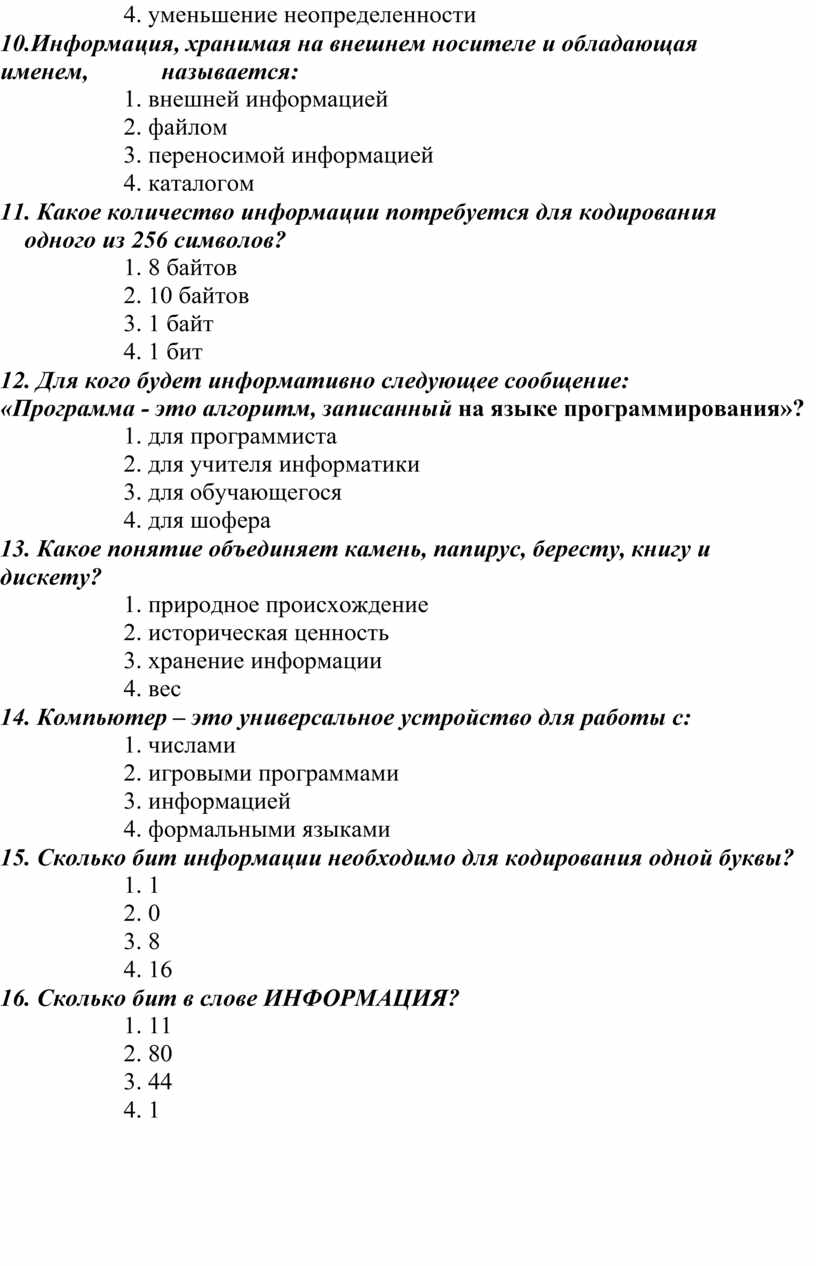 4. уменьшение неопределенности
10.Информация, хранимая на внешнем носителе и обладающая именем, называется:
1. внешней информацией
2. файлом
3. переносимой информацией
4. каталогом
11. Какое количество информации потребуется для кодирования одного из 256 символов?
1. 8 байтов
2. 10 байтов
3. 1 байт
4. 1 бит
12. Для кого будет информативно следующее сообщение: «Программа - это алгоритм, записанный на языке программирования»?
1. для программиста
2. для учителя информатики
3. для обучающегося
4. для шофера
13. Какое понятие объединяет камень, папирус, бересту, книгу и дискету?
1. природное происхождение
2. историческая ценность
3. хранение информации
4. вес
14. Компьютер – это универсальное устройство для работы с:
1. числами
2. игровыми программами
3. информацией
4. формальными языками
15. Сколько бит информации необходимо для кодирования одной буквы?
1. 1
2. 0
3. 8
4. 16
16. Сколько бит в слове ИНФОРМАЦИЯ?
1. 11
2. 80
3. 44
4. 1